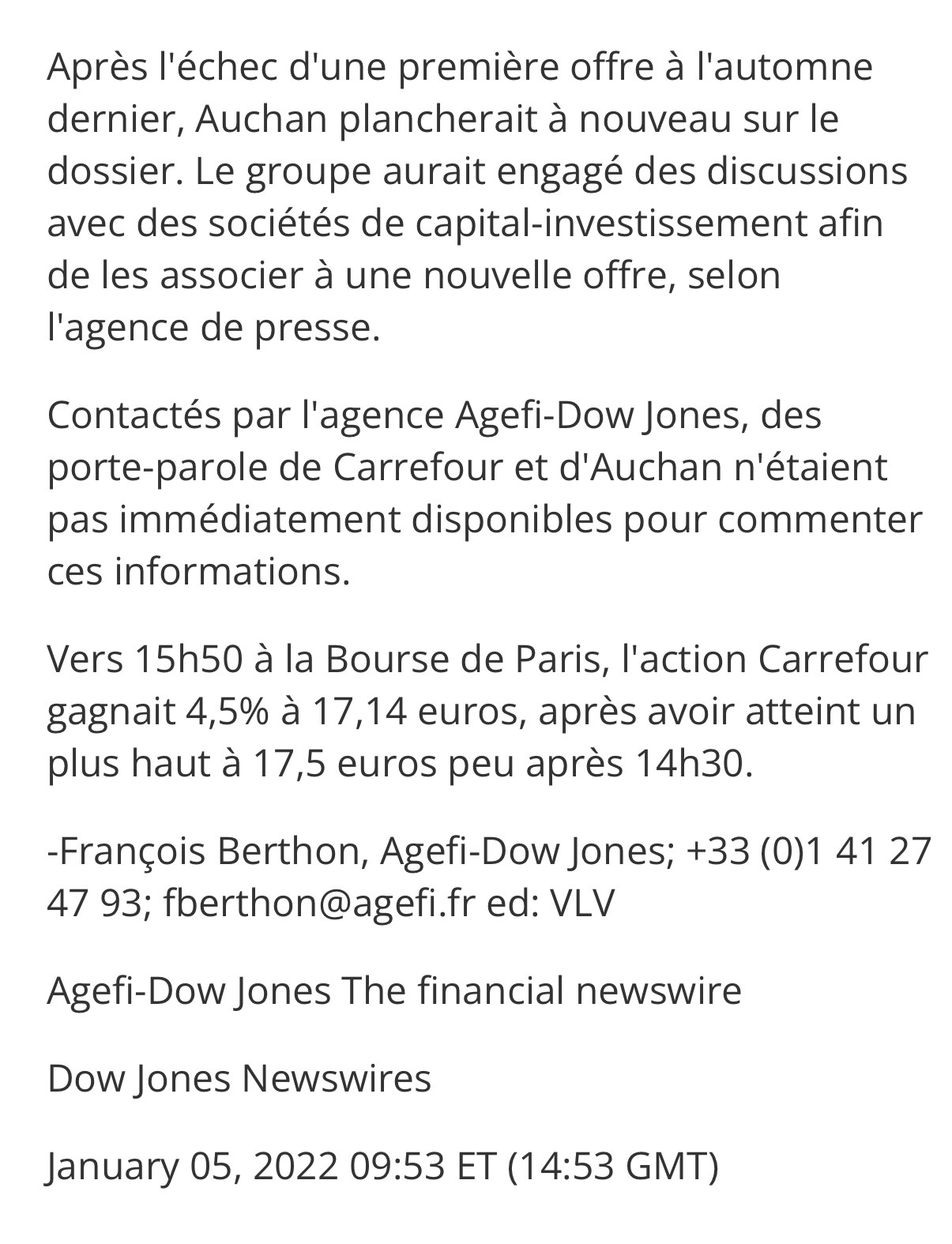 Après l'échec d'une première offre à l'automne dernier, Auchan plancherait à nouveau sur le dossier. Le groupe aurait engagé des discussions avec des sociétés de capital-investissement afin de les associer à une nouvelle offre, selon l'agence de presse.

Contactés par l'agence Agefi-Dow Jones, des porte-parole de Carrefour et d'Auchan n'étaient pas immédiatement disponibles pour commenter ces informations.

Vers 15h50 à la Bourse de Paris, l'action Carrefour gagnait 4,5% à 17,14 euros, après avoir atteint un plus haut à 17,5 euros peu après 14h30.

-François Berthon, Agefi-Dow Jones; +33 (0)1 41 27 47 93; fberthon@agefi.fr ed: VLV

Agefi-Dow Jones The financial newswire

Dow Jones Newswires

January 05, 2022 09:53 ET (14:53 GMT)